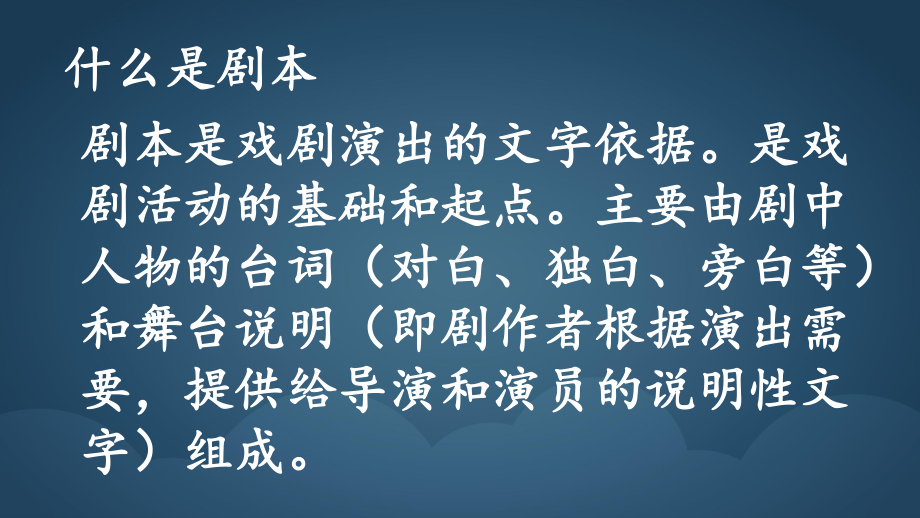 什么是剧本

剧本是戏剧演出的文字依据。是戏剧活动的基础和起点。主要由剧中人物的台词（对白、独白、旁白等）和舞台说明（即剧作者根据演出需要，提供给导演和演员的说明性文字）组成。